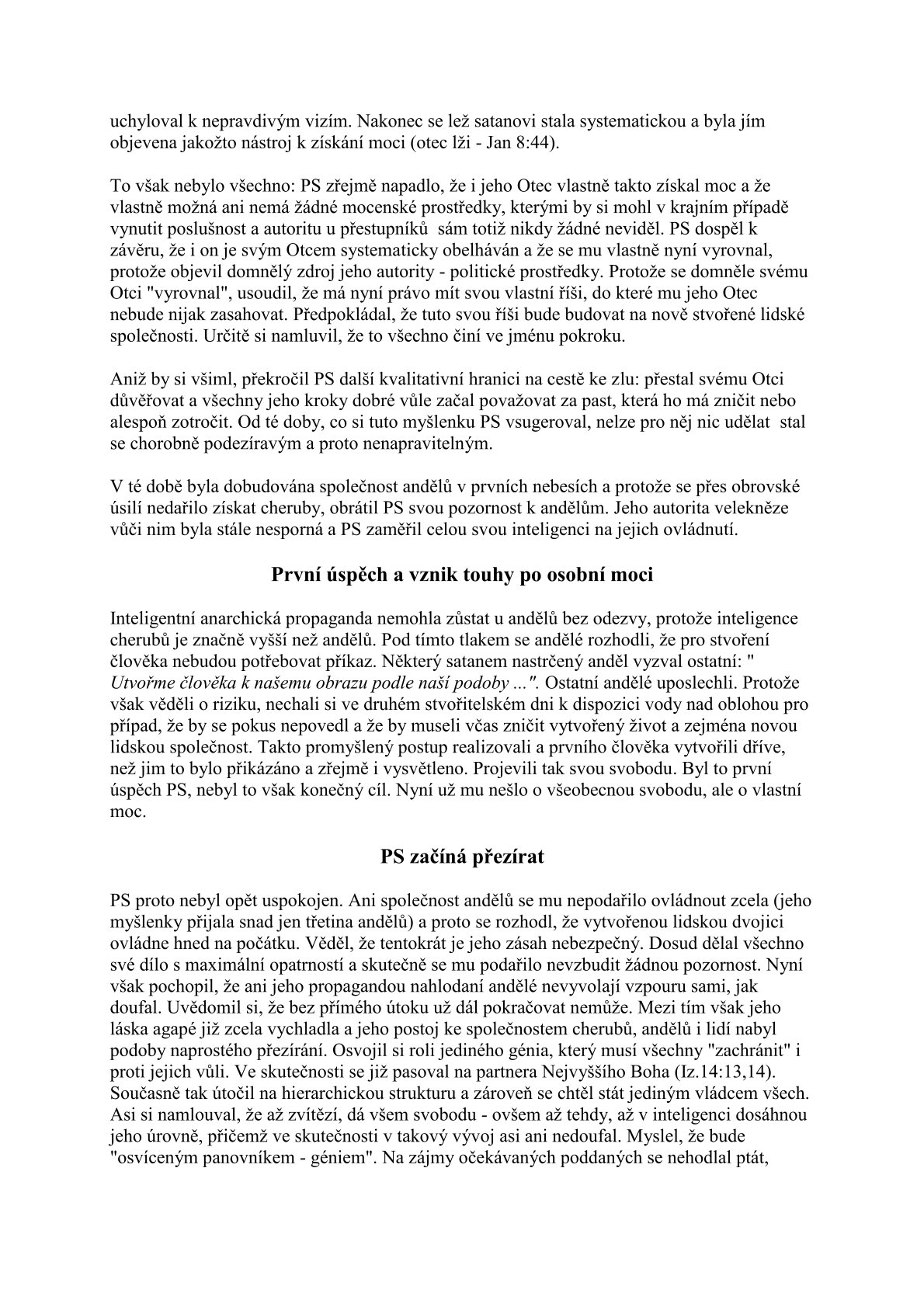 uchyloval k nepravdivým vizím. Nakonec se lež satanovi stala systematickou a byla jím objevena jakožto nástroj k získání moci (otec lži - Jan 8:44).

To však nebylo všechno: PS zřejmě napadlo, že i jeho Otec vlastně takto získal moc a že vlastně možná ani nemá žádné mocenské prostředky, kterými by si mohl v krajním případě vynutit poslušnost a autoritu u přestupníků sám totiž nikdy žádné neviděl. PS dospěl k závěru, že i on je svým Otcem systematicky obelháván a že se mu vlastně nyní vyrovnal, protože objevil domnělý zdroj jeho autority - politické prostředky. Protože se domněle svému Otci "vyrovnal", usoudil, že má nyní právo mít svou vlastní říši, do které mu jeho Otec nebude nijak zasahovat. Předpokládal, že tuto svou říši bude budovat na nově stvořené lidské společnosti. Určitě si namluvil, že to všechno činí ve jménu pokroku.

Aniž by si všiml, překročil PS další kvalitativní hranici na cestě ke zlu: přestal svému Otci důvěřovat a všechny jeho kroky dobré vůle začal považovat za past, která ho má zničit nebo alespoň zotročit. Od té doby, co si tuto myšlenku PS vsugeroval, nelze pro něj nic udělat stal se chorobně podezíravým a proto nenapravitelným.

V té době byla dobudována společnost andělů v prvních nebesích a protože se přes obrovské úsilí nedařilo získat cheruby, obrátil PS svou pozornost k andělům. Jeho autorita velekněze vůči nim byla stále nesporná a PS zaměřil celou svou inteligenci na jejich ovládnutí.

První úspěch a vznik touhy po osobní moci

Inteligentní anarchická propaganda nemohla zůstat u andělů bez odezvy, protože inteligence cherubů je značně vyšší než andělů. Pod tímto tlakem se andělé rozhodli, že pro stvoření člověka nebudou potřebovat příkaz. Některý satanem nastrčený anděl vyzval ostatní: " Utvořme člověka k našemu obrazu podle naší podoby ...". Ostatní andělé uposlechli. Protože však věděli o riziku, nechali si ve druhém stvořitelském dni k dispozici vody nad oblohou pro případ, že by se pokus nepovedl a že by museli včas zničit vytvořený život a zejména novou lidskou společnost. Takto promyšlený postup realizovali a prvního člověka vytvořili dříve, než jim to bylo přikázáno a zřejmě i vysvětleno. Projevili tak svou svobodu. Byl to první úspěch PS, nebyl to však konečný cíl. Nyní už mu nešlo o všeobecnou svobodu, ale o vlastní moc.

PS začíná přezírat

PS proto nebyl opět uspokojen. Ani společnost andělů se mu nepodařilo ovládnout zcela (jeho myšlenky přijala snad jen třetina andělů) a proto se rozhodl, že vytvořenou lidskou dvojici ovládne hned na počátku. Věděl, že tentokrát je jeho zásah nebezpečný. Dosud dělal všechno své dílo s maximální opatrností a skutečně se mu podařilo nevzbudit žádnou pozornost. Nyní však pochopil, že ani jeho propagandou nahlodaní andělé nevyvolají vzpouru sami, jak doufal. Uvědomil si, že bez přímého útoku už dál pokračovat nemůže. Mezi tím však jeho láska agapé již zcela vychladla a jeho postoj ke společnostem cherubů, andělů i lidí nabyl podoby naprostého přezírání. Osvojil si roli jediného génia, který musí všechny "zachránit" i proti jejich vůli. Ve skutečnosti se již pasoval na partnera Nejvyššího Boha (Iz.14:13,14). Současně tak útočil na hierarchickou strukturu a zároveň se chtěl stát jediným vládcem všech. Asi si namlouval, že až zvítězí, dá všem svobodu - ovšem až tehdy, až v inteligenci dosáhnou jeho úrovně, přičemž ve skutečnosti v takový vývoj asi ani nedoufal. Myslel, že bude "osvíceným panovníkem - géniem". Na zájmy očekávaných poddaných se nehodlal ptát,